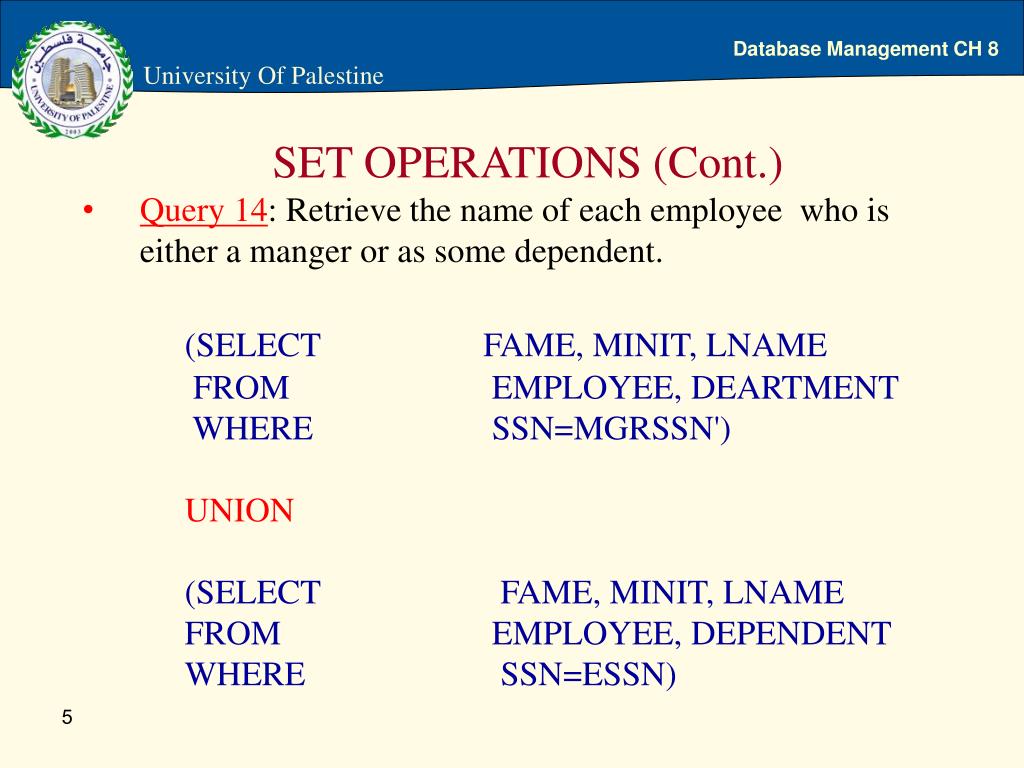 جامعة فلسطين
UNIVERSITY OF PALESTINE
2003

University Of Palestine

Database Management CH 8

SET OPERATIONS (Cont.)

• Query 14: Retrieve the name of each employee who is either a manger or as some dependent.

(SELECT FAME, MINIT, LNAME
FROM EMPLOYEE, DEARTMENT
WHERE SSN=MGRSSN')

UNION

(SELECT FAME, MINIT, LNAME
FROM EMPLOYEE, DEPENDENT
WHERE SSN=ESSN)

5